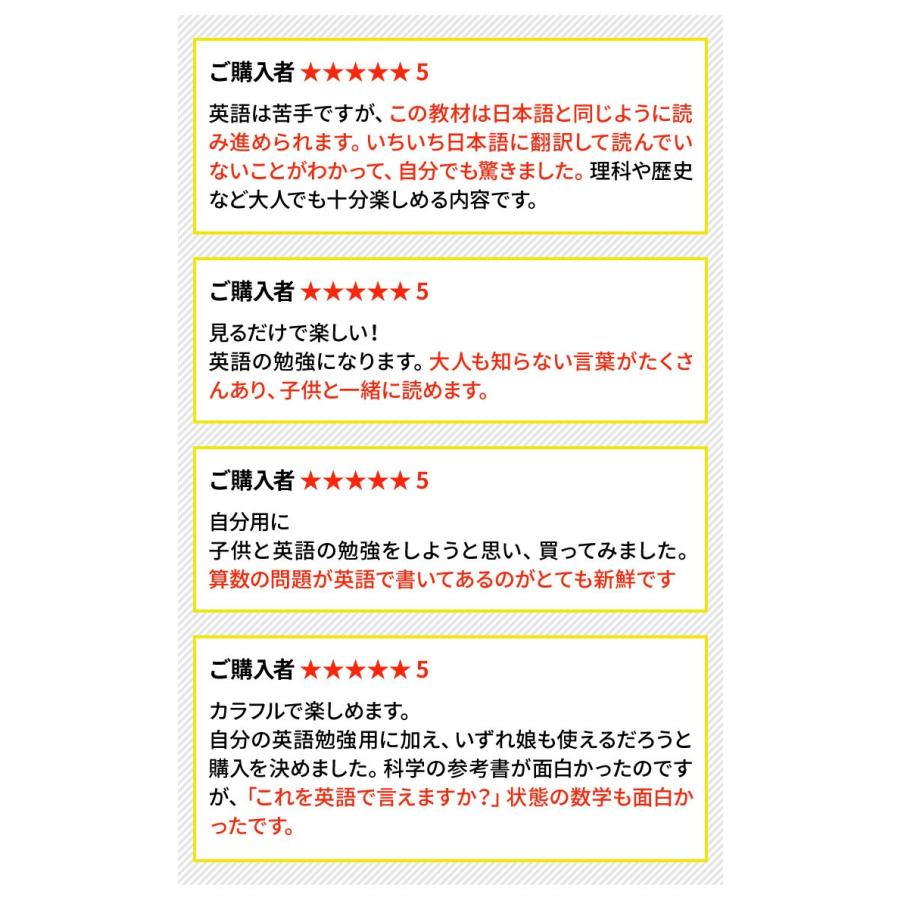 ご購入者 ★★★★★ 5

英語は苦手ですが、この教材は日本語と同じように読み進められます。いちいち日本語に翻訳して読んでいないことがわかって、自分でも驚きました。理科や歴史など大人でも十分楽しめる内容です。

ご購入者 ★★★★★ 5

見るだけで楽しい！
英語の勉強になります。大人も知らない言葉がたくさんあり、子供と一緒に読めます。

ご購入者 ★★★★★ 5

自分用に
子供と英語の勉強をしようと思い、買ってみました。
算数の問題が英語で書いてあるのがとても新鮮です

ご購入者 ★★★★★ 5

カラフルで楽しめます。
自分の英語勉強用に加え、いずれ娘も使えるだろうと購入を決めました。科学の参考書が面白かったのですが、「これを英語で言えますか?」状態の数学も面白かったです。